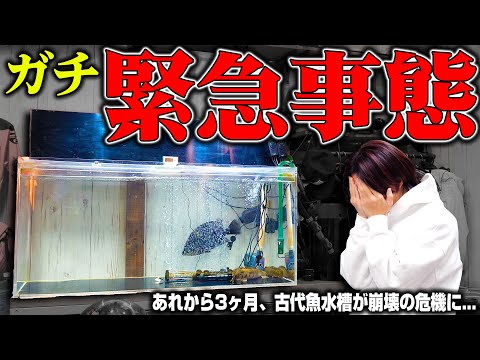 ガチ 緊急事態

あれから3ヶ月、古代魚水槽が崩壊の危機に...